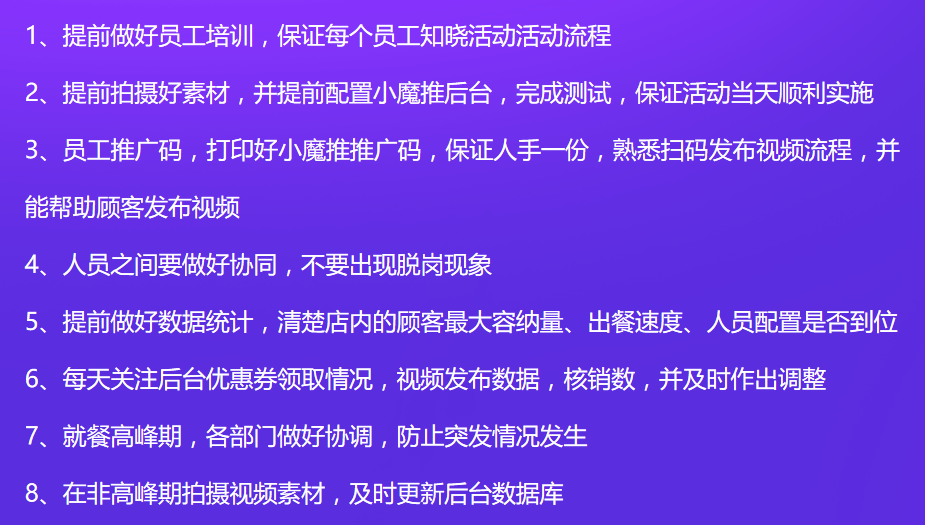 1、提前做好员工培训，保证每个员工知晓活动活动流程

2、提前拍摄好素材，并提前配置小魔推后台，完成测试，保证活动当天顺利实施

3、员工推广码，打印好小魔推推广码，保证人手一份，熟悉扫码发布视频流程，并能帮助顾客发布视频

4、人员之间要做好协同，不要出现脱岗现象

5、提前做好数据统计，清楚店内的顾客最大容纳量、出餐速度、人员配置是否到位

6、每天关注后台优惠券领取情况，视频发布数据，核销数，并及时作出调整

7、就餐高峰期，各部门做好协调，防止突发情况发生

8、在非高峰期拍摄视频素材，及时更新后台数据库